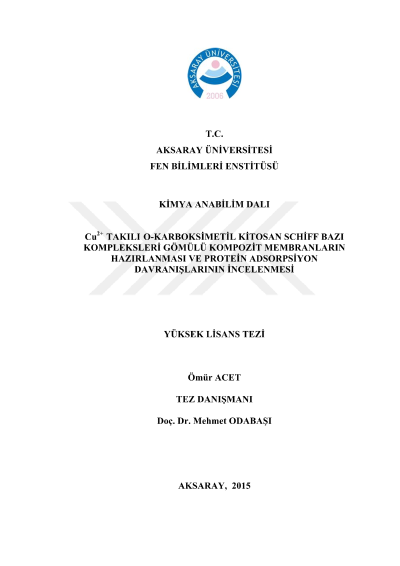 AKSARAY ÜNİVERSİTESİ
2006

T.C.
AKSARAY ÜNİVERSİTESİ
FEN BİLİMLERİ ENSTİTÜSÜ

KİMYA ANABİLİM DALI

$Cu^{2+}$ TAKILI O-KARBOKSİMETİL KİTOSAN SCHİFF BAZI KOMPLEKSLERİ GÖMÜLÜ KOMPOZİT MEMBRANLARIN HAZIRLANMASI VE PROTEİN ADSORPSİYON DAVRANIŞLARININ İNCELENMESİ

YÜKSEK LİSANS TEZİ

Ömür ACET

TEZ DANIŞMANI

Doç. Dr. Mehmet ODABAŞI

AKSARAY, 2015